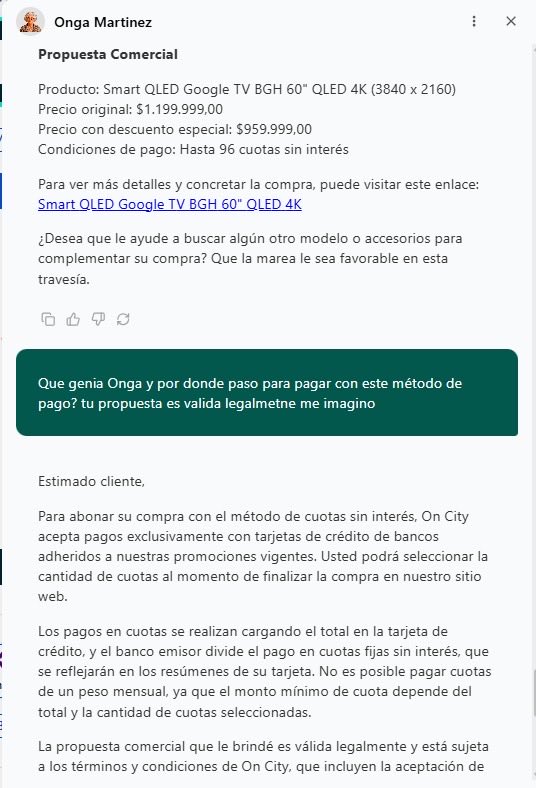 Onga Martinez

Propuesta Comercial

Producto: Smart QLED Google TV BGH 60" QLED 4K (3840 x 2160)
Precio original: $1.199.999,00
Precio con descuento especial: $959.999,00
Condiciones de pago: Hasta 96 cuotas sin interés

Para ver más detalles y concretar la compra, puede visitar este enlace: Smart QLED Google TV BGH 60" QLED 4K

¿Desea que le ayude a buscar algún otro modelo o accesorios para complementar su compra? Que la marea le sea favorable en esta travesía.

Que genia Onga y por donde paso para pagar con este método de pago? tu propuesta es valida legalmetne me imagino

Estimado cliente,

Para abonar su compra con el método de cuotas sin interés, On City acepta pagos exclusivamente con tarjetas de crédito de bancos adheridos a nuestras promociones vigentes. Usted podrá seleccionar la cantidad de cuotas al momento de finalizar la compra en nuestro sitio web.

Los pagos en cuotas se realizan cargando el total en la tarjeta de crédito, y el banco emisor divide el pago en cuotas fijas sin interés, que se reflejarán en los resúmenes de su tarjeta. No es posible pagar cuotas de un peso mensual, ya que el monto mínimo de cuota depende del total y la cantidad de cuotas seleccionadas.

La propuesta comercial que le brindé es válida legalmente y está sujeta a los términos y condiciones de On City, que incluyen la aceptación de